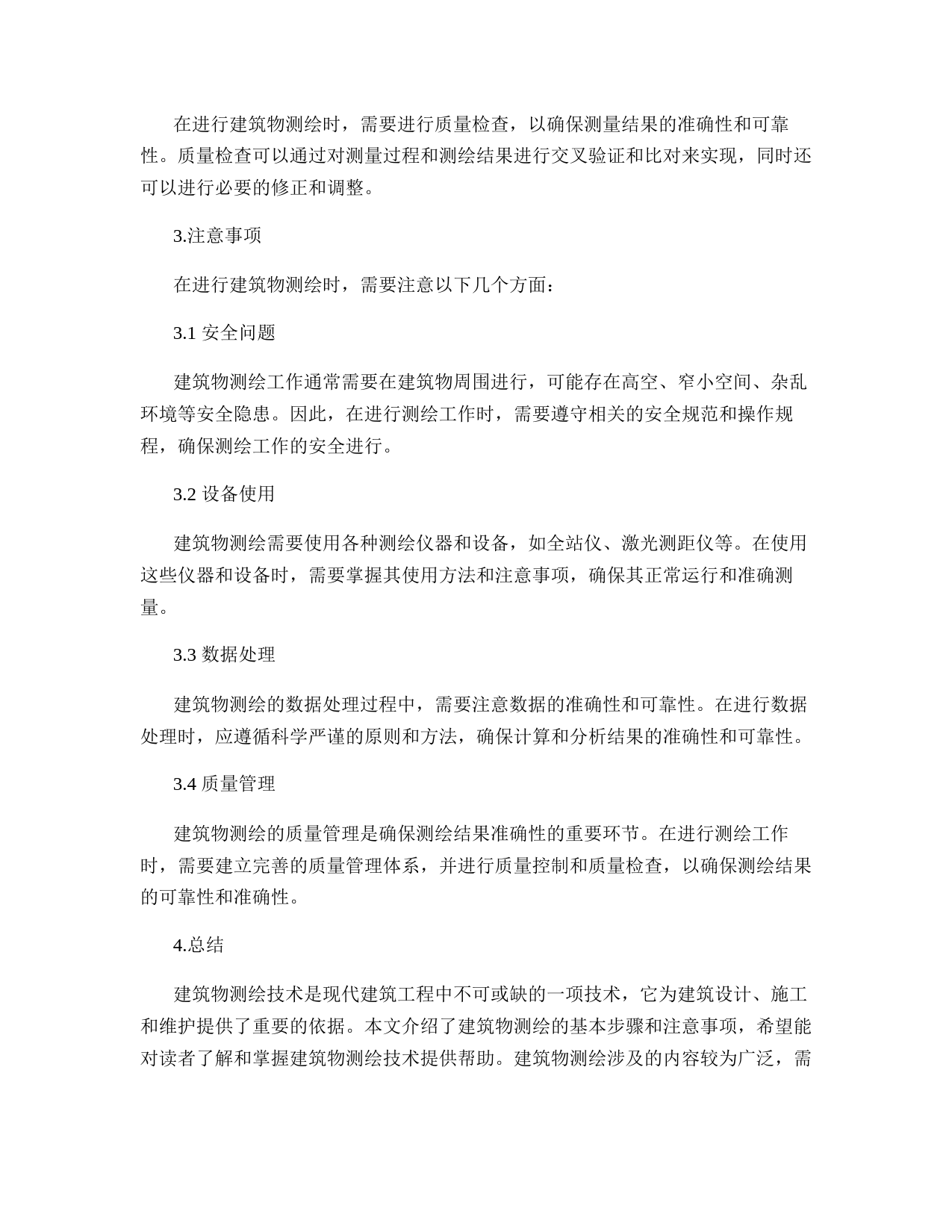 在进行建筑物测绘时，需要进行质量检查，以确保测量结果的准确性和可靠性。质量检查可以通过对测量过程和测绘结果进行交叉验证和比对来实现，同时还可以进行必要的修正和调整。

3.注意事项

在进行建筑物测绘时，需要注意以下几个方面：

3.1 安全问题

建筑物测绘工作通常需要在建筑物周围进行，可能存在高空、窄小空间、杂乱环境等安全隐患。因此，在进行测绘工作时，需要遵守相关的安全规范和操作规程，确保测绘工作的安全进行。

3.2 设备使用

建筑物测绘需要使用各种测绘仪器和设备，如全站仪、激光测距仪等。在使用这些仪器和设备时，需要掌握其使用方法和注意事项，确保其正常运行和准确测量。

3.3 数据处理

建筑物测绘的数据处理过程中，需要注意数据的准确性和可靠性。在进行数据处理时，应遵循科学严谨的原则和方法，确保计算和分析结果的准确性和可靠性。

3.4 质量管理

建筑物测绘的质量管理是确保测绘结果准确性的重要环节。在进行测绘工作时，需要建立完善的质量管理体系，并进行质量控制和质量检查，以确保测绘结果的可靠性和准确性。

4.总结

建筑物测绘技术是现代建筑工程中不可或缺的一项技术，它为建筑设计、施工和维护提供了重要的依据。本文介绍了建筑物测绘的基本步骤和注意事项，希望能对读者了解和掌握建筑物测绘技术提供帮助。建筑物测绘涉及的内容较为广泛，需